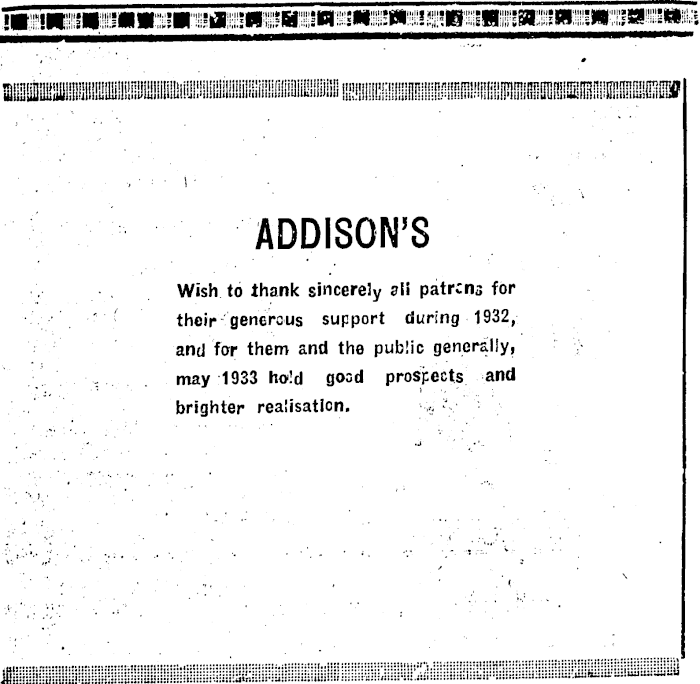 ADDISON'S

Wish to thank sincerely all patrons for their generous support during 1932, and for them and the public generally, may 1933 hold good prospects and brighter realisation.